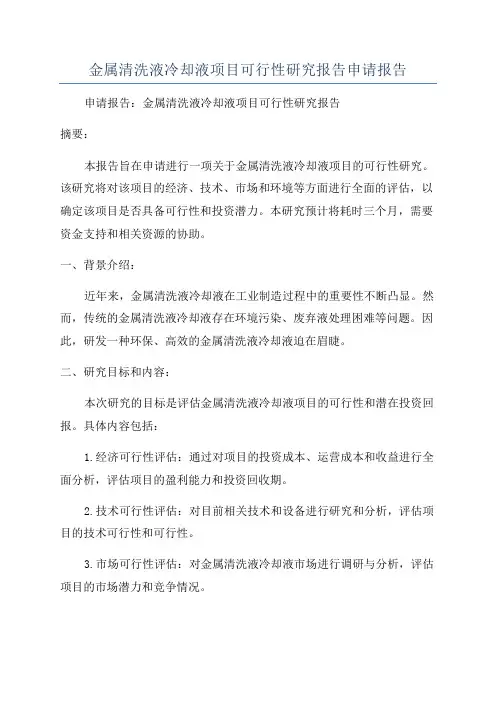 金属清洗液冷却液项目可行性研究报告申请报告

申请报告：金属清洗液冷却液项目可行性研究报告

摘要：

本报告旨在申请进行一项关于金属清洗液冷却液项目的可行性研究。该研究将对该项目的经济、技术、市场和环境等方面进行全面的评估，以确定该项目是否具备可行性和投资潜力。本研究预计将耗时三个月，需要资金支持和相关资源的协助。

一、背景介绍：

近年来，金属清洗液冷却液在工业制造过程中的重要性不断凸显。然而，传统的金属清洗液冷却液存在环境污染、废弃液处理困难等问题。因此，研发一种环保、高效的金属清洗液冷却液迫在眉睫。

二、研究目标和内容：

本次研究的目标是评估金属清洗液冷却液项目的可行性和潜在投资回报。具体内容包括：

1.经济可行性评估：通过对项目的投资成本、运营成本和收益进行全面分析，评估项目的盈利能力和投资回收期。

2.技术可行性评估：对目前相关技术和设备进行研究和分析，评估项目的技术可行性和可行性。

3.市场可行性评估：对金属清洗液冷却液市场进行调研与分析，评估项目的市场潜力和竞争情况。